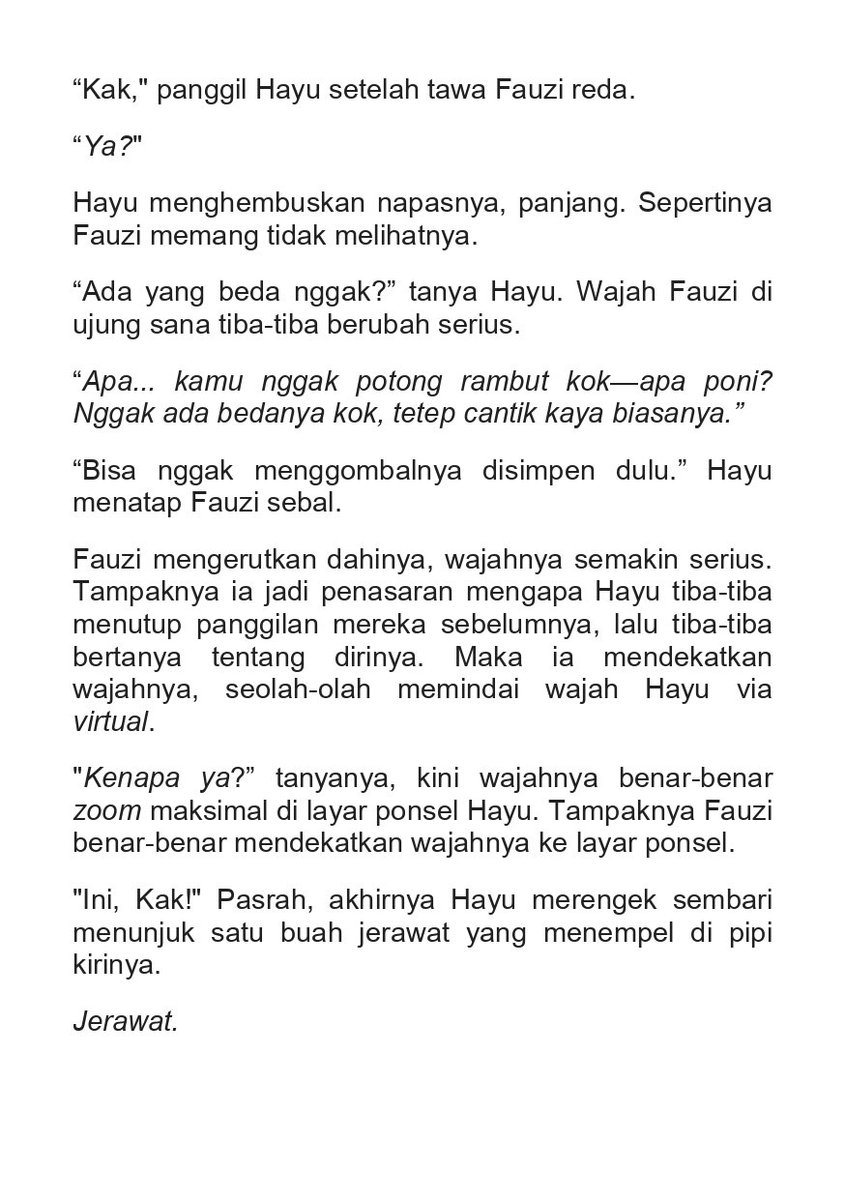 "Kak," panggil Hayu setelah tawa Fauzi reda.

"Ya?"

Hayu menghembuskan napasnya, panjang. Sepertinya Fauzi memang tidak melihatnya.

"Ada yang beda nggak?" tanya Hayu. Wajah Fauzi di ujung sana tiba-tiba berubah serius.

"Apa... kamu nggak potong rambut kok—apa poni? Nggak ada bedanya kok, tetep cantik kaya biasanya."

"Bisa nggak menggombalnya disimpen dulu." Hayu menatap Fauzi sebal.

Fauzi mengerutkan dahinya, wajahnya semakin serius. Tampaknya ia jadi penasaran mengapa Hayu tiba-tiba menutup panggilan mereka sebelumnya, lalu tiba-tiba bertanya tentang dirinya. Maka ia mendekatkan wajahnya, seolah-olah memindai wajah Hayu via virtual.

"Kenapa ya?" tanyanya, kini wajahnya benar-benar zoom maksimal di layar ponsel Hayu. Tampaknya Fauzi benar-benar mendekatkan wajahnya ke layar ponsel.

"Ini, Kak!" Pasrah, akhirnya Hayu merengek sembari menunjuk satu buah jerawat yang menempel di pipi kirinya.

Jerawat.